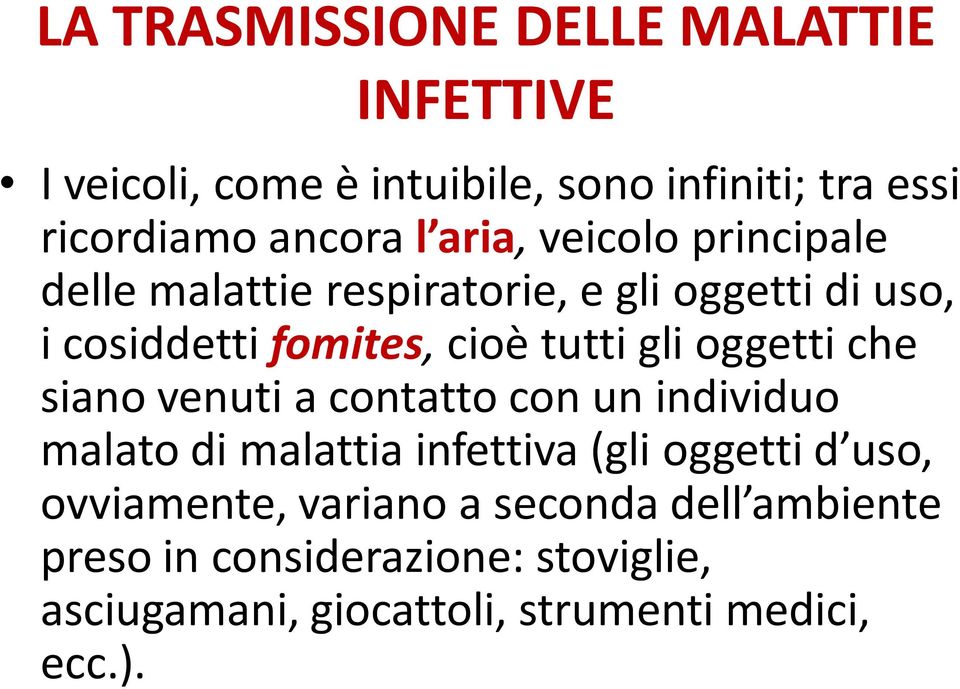 LA TRASMISSIONE DELLE MALATTIE INFETTIVE

• I veicoli, come è intuibile, sono infiniti; tra essi ricordiamo ancora l'aria, veicolo principale delle malattie respiratorie, e gli oggetti di uso, i cosiddetti fomites, cioè tutti gli oggetti che siano venuti a contatto con un individuo malato di malattia infettiva (gli oggetti d'uso, ovviamente, variano a seconda dell'ambiente preso in considerazione: stoviglie, asciugamani, giocattoli, strumenti medici, ecc.).